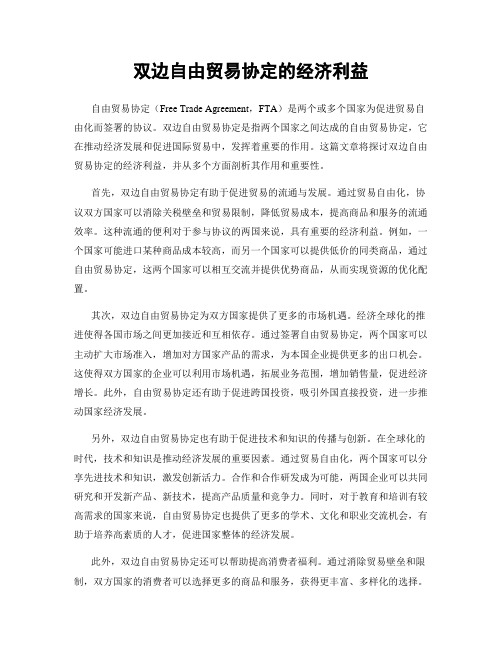 双边自由贸易协定的经济利益

自由贸易协定（Free Trade Agreement，FTA）是两个或多个国家为促进贸易自由化而签署的协议。双边自由贸易协定是指两个国家之间达成的自由贸易协定，它在推动经济发展和促进国际贸易中，发挥着重要的作用。这篇文章将探讨双边自由贸易协定的经济利益，并从多个方面剖析其作用和重要性。

首先，双边自由贸易协定有助于促进贸易的流通与发展。通过贸易自由化，协议双方国家可以消除关税壁垒和贸易限制，降低贸易成本，提高商品和服务的流通效率。这种流通的便利对于参与协议的两国来说，具有重要的经济利益。例如，一个国家可能进口某种商品成本较高，而另一个国家可以提供低价的同类商品，通过自由贸易协定，这两个国家可以相互交流并提供优势商品，从而实现资源的优化配置。

其次，双边自由贸易协定为双方国家提供了更多的市场机遇。经济全球化的推进使得各国市场之间更加接近和互相依存。通过签署自由贸易协定，两个国家可以主动扩大市场准入，增加对方国家产品的需求，为本国企业提供更多的出口机会。这使得双方国家的企业可以利用市场机遇，拓展业务范围，增加销售量，促进经济增长。此外，自由贸易协定还有助于促进跨国投资，吸引外国直接投资，进一步推动国家经济发展。

另外，双边自由贸易协定也有助于促进技术和知识的传播与创新。在全球化的时代，技术和知识是推动经济发展的重要因素。通过贸易自由化，两个国家可以分享先进技术和知识，激发创新活力。合作和合作研发成为可能，两国企业可以共同研究和开发新产品、新技术，提高产品质量和竞争力。同时，对于教育和培训有较高需求的国家来说，自由贸易协定也提供了更多的学术、文化和职业交流机会，有助于培养高素质的人才，促进国家整体的经济发展。

此外，双边自由贸易协定还可以帮助提高消费者福利。通过消除贸易壁垒和限制，双方国家的消费者可以选择更多的商品和服务，获得更丰富、多样化的选择。